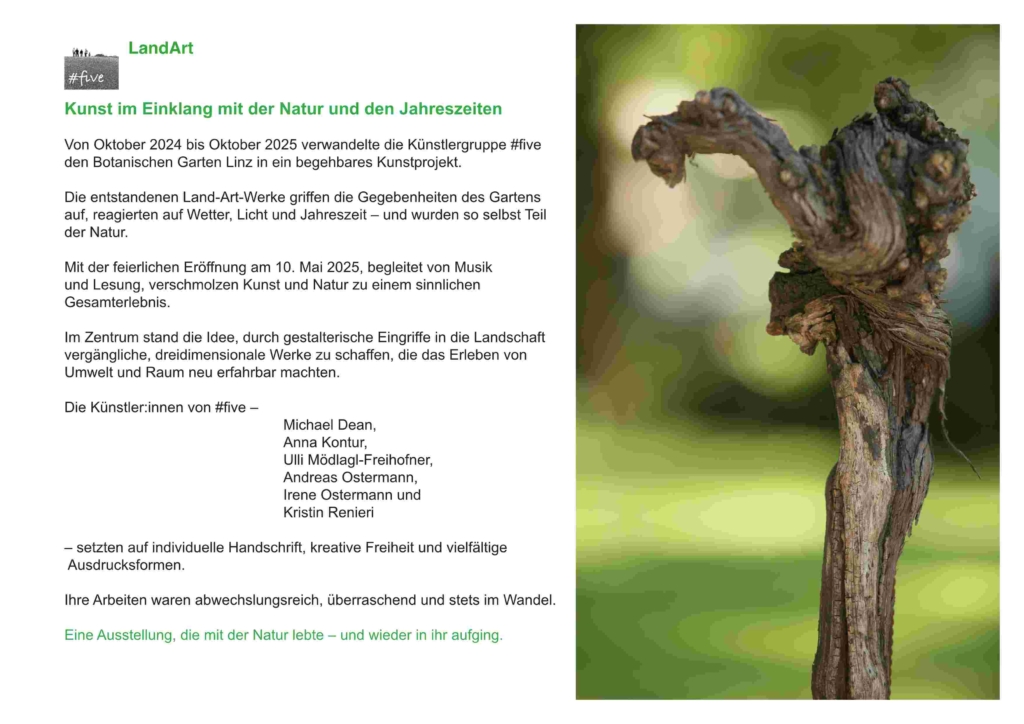 #five

LandArt

Kunst im Einklang mit der Natur und den Jahreszeiten

Von Oktober 2024 bis Oktober 2025 verwandelte die Künstlergruppe #five den Botanischen Garten Linz in ein begehbares Kunstprojekt.

Die entstandenen Land-Art-Werke griffen die Gegebenheiten des Gartens auf, reagierten auf Wetter, Licht und Jahreszeit – und wurden so selbst Teil der Natur.

Mit der feierlichen Eröffnung am 10. Mai 2025, begleitet von Musik und Lesung, verschmolzen Kunst und Natur zu einem sinnlichen Gesamterlebnis.

Im Zentrum stand die Idee, durch gestalterische Eingriffe in die Landschaft vergängliche, dreidimensionale Werke zu schaffen, die das Erleben von Umwelt und Raum neu erfahrbar machten.

Die Künstler:innen von #five –

Michael Dean,
Anna Kontur,
Ulli Mödlagl-Freihofner,
Andreas Ostermann,
Irene Ostermann und
Kristin Renieri

– setzten auf individuelle Handschrift, kreative Freiheit und vielfältige Ausdrucksformen.

Ihre Arbeiten waren abwechslungsreich, überraschend und stets im Wandel.

Eine Ausstellung, die mit der Natur lebte – und wieder in ihr aufging.